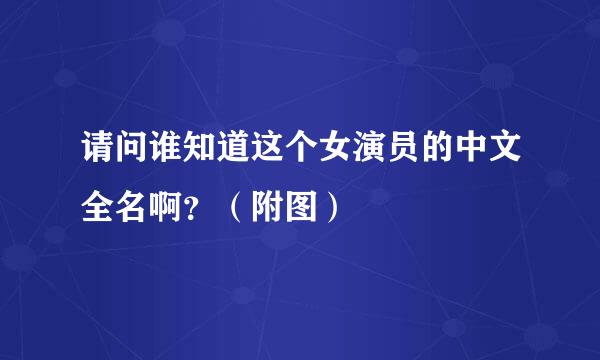 请问谁知道这个女演员的中文全名啊？（附图）